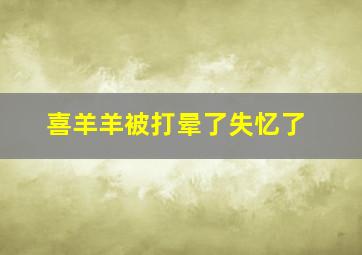 喜羊羊被打晕了失忆了